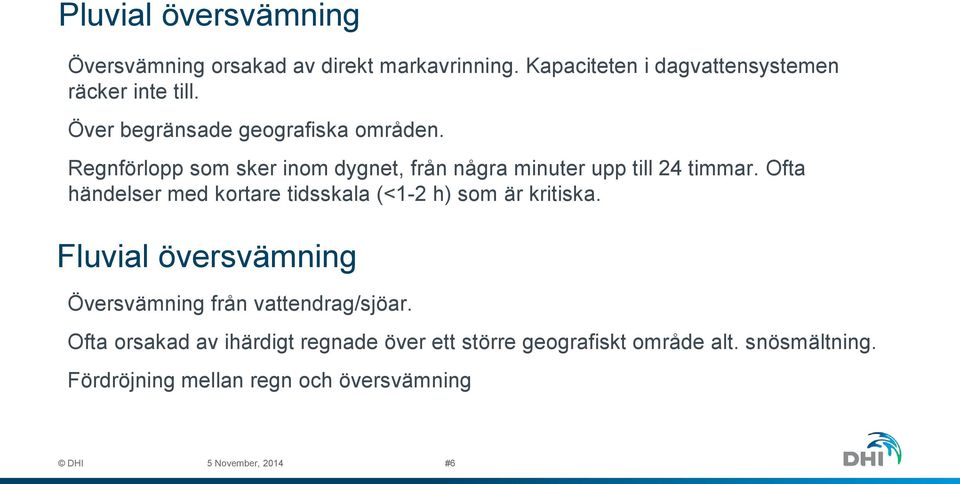 Pluvial översvämning

Översvämning orsakad av direkt markavrinning. Kapaciteten i dagvattensystemen räcker inte till.

Över begränsade geografiska områden.

Regnförlopp som sker inom dygnet, från några minuter upp till 24 timmar. Ofta händelser med kortare tidsskala (<1-2 h) som är kritiska.

Fluvial översvämning

Översvämning från vattendrag/sjöar.

Ofta orsakad av ihärdigt regnade över ett större geografiskt område alt. snösmältning.

Fördröjning mellan regn och översvämning

© DHI 5 November, 2014 #6

DHI